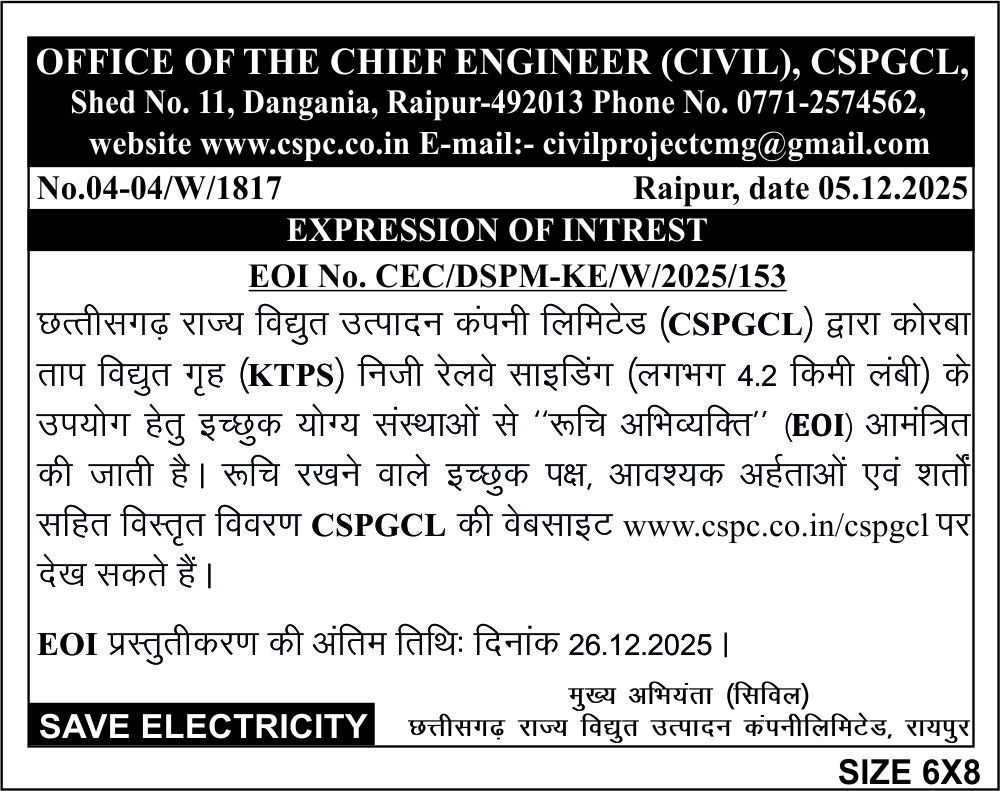 OFFICE OF THE CHIEF ENGINEER (CIVIL), CSPGCL,
Shed No. 11, Dangania, Raipur-492013 Phone No. 0771-2574562,
website www.cspc.co.in E-mail:- civilprojectcmg@gmail.com

No.04-04/W/1817 Raipur, date 05.12.2025

EXPRESSION OF INTREST

EOI No. CEC/DSPM-KE/W/2025/153

छत्तीसगढ़ राज्य विद्युत उत्पादन कंपनी लिमिटेड (CSPGCL) द्वारा कोरबा ताप विद्युत गृह (KTPS) निजी रेलवे साइडिंग (लगभग 4.2 किमी लंबी) के उपयोग हेतु इच्छुक योग्य संस्थाओं से "रूचि अभिव्यक्ति" (EOI) आमंत्रित की जाती है। रूचि रखने वाले इच्छुक पक्ष, आवश्यक अर्हताओं एवं शर्तों सहित विस्तृत विवरण CSPGCL की वेबसाइट www.cspc.co.in/cspgcl पर देख सकते हैं।

EOI प्रस्तुतीकरण की अंतिम तिथिः दिनांक 26.12.2025।

मुख्य अभियंता (सिविल)
छत्तीसगढ़ राज्य विद्युत उत्पादन कंपनीलिमिटेड, रायपुर

SAVE ELECTRICITY

SIZE 6X8